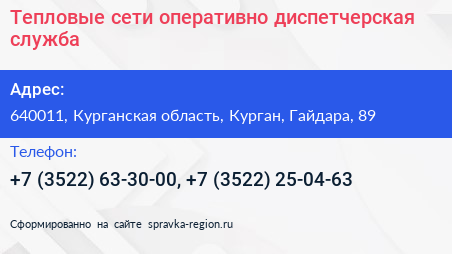 Тепловые сети оперативно диспетчерская служба

Адрес:

640011, Курганская область, Курган, Гайдара, 89

Телефон:

+7 (3522) 63-30-00, +7 (3522) 25-04-63

Сформированно на сайте spravka-region.ru